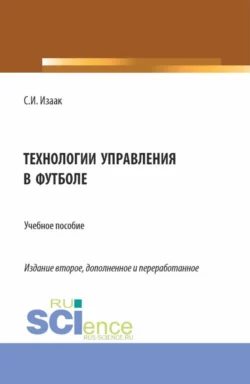 С.И. Изаак

ТЕХНОЛОГИИ УПРАВЛЕНИЯ В ФУТБОЛЕ

Учебное пособие

Издание второе, дополненное и переработанное

RU
SCIence
RUS-SCIENCE.RU